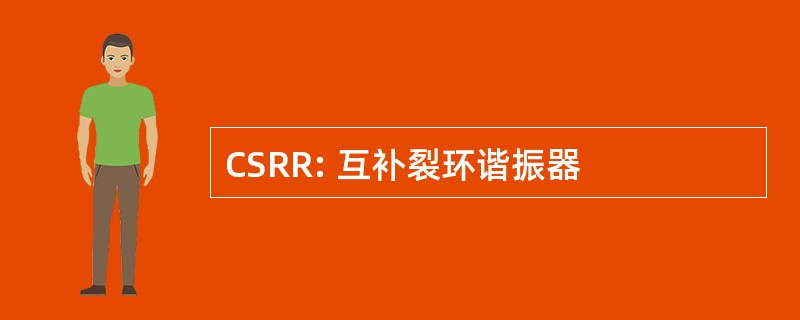 CSRR: 互补裂环谐振器